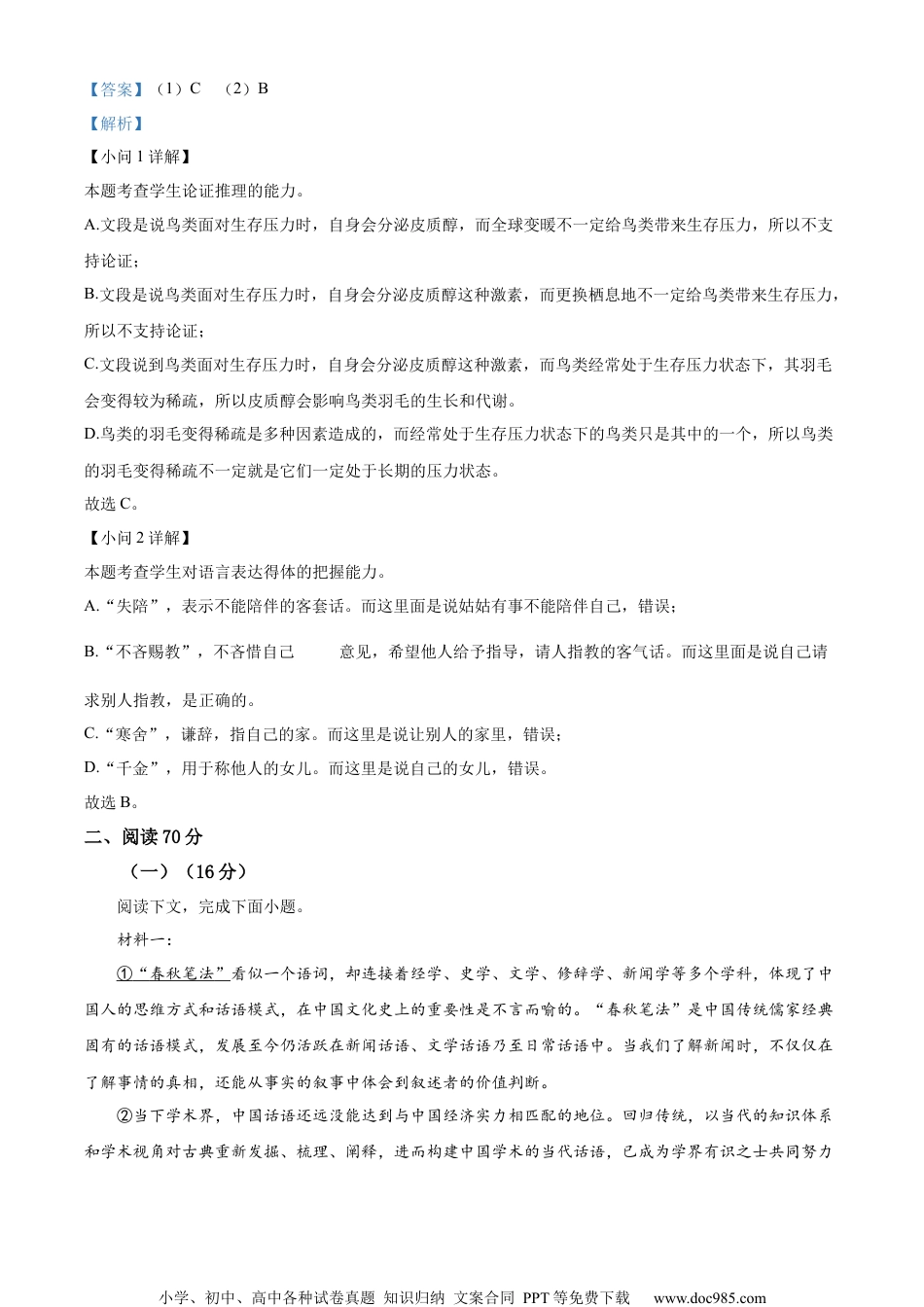 【答案】（1）C （2）B

【解析】

【小问 1 详解】

本题考查学生论证推理的能力。

A.文段是说鸟类面对生存压力时，自身会分泌皮质醇，而全球变暖不一定给鸟类带来生存压力，所以不支持论证；

B.文段是说鸟类面对生存压力时，自身会分泌皮质醇这种激素，而更换栖息地不一定给鸟类带来生存压力，所以不支持论证；

C.文段说到鸟类面对生存压力时，自身会分泌皮质醇这种激素，而鸟类经常处于生存压力状态下，其羽毛会变得较为稀疏，所以皮质醇会影响鸟类羽毛的生长和代谢。

D.鸟类的羽毛变得稀疏是多种因素造成的，而经常处于生存压力状态下的鸟类只是其中的一个，所以鸟类的羽毛变得稀疏不一定就是它们一定处于长期的压力状态。

故选 C。

【小问 2 详解】

本题考查学生对语言表达得体的把握能力。

A.“失陪”，表示不能陪伴的客套话。而这里面是说姑姑有事不能陪伴自己，错误；

B.“不吝赐教”，不吝惜自己 意见，希望他人给予指导，请人指教的客气话。而这里面是说自己请求别人指教，是正确的。

C.“寒舍”，谦辞，指自己的家。而这里是说让别人的家里，错误；

D.“千金”，用于称他人的女儿。而这里是说自己的女儿，错误。

故选 B。

二、阅读 70 分

（一）（16 分）

阅读下文，完成下面小题。

材料一：

①“春秋笔法”看似一个语词，却连接着经学、史学、文学、修辞学、新闻学等多个学科，体现了中国人的思维方式和话语模式，在中国文化史上的重要性是不言而喻的。“春秋笔法”是中国传统儒家经典固有的话语模式，发展至今仍活跃在新闻话语、文学话语乃至日常话语中。当我们了解新闻时，不仅仅在了解事情的真相，还能从事实的叙事中体会到叙述者的价值判断。

②当下学术界，中国话语还远没能达到与中国经济实力相匹配的地位。回归传统，以当代的知识体系和学术视角对古典重新发掘、梳理、阐释，进而构建中国学术的当代话语，已成为学界有识之士共同努力

小学、初中、高中各种试卷真题 知识归纳 文案合同 PPT 等免费下载 www.doc985.com